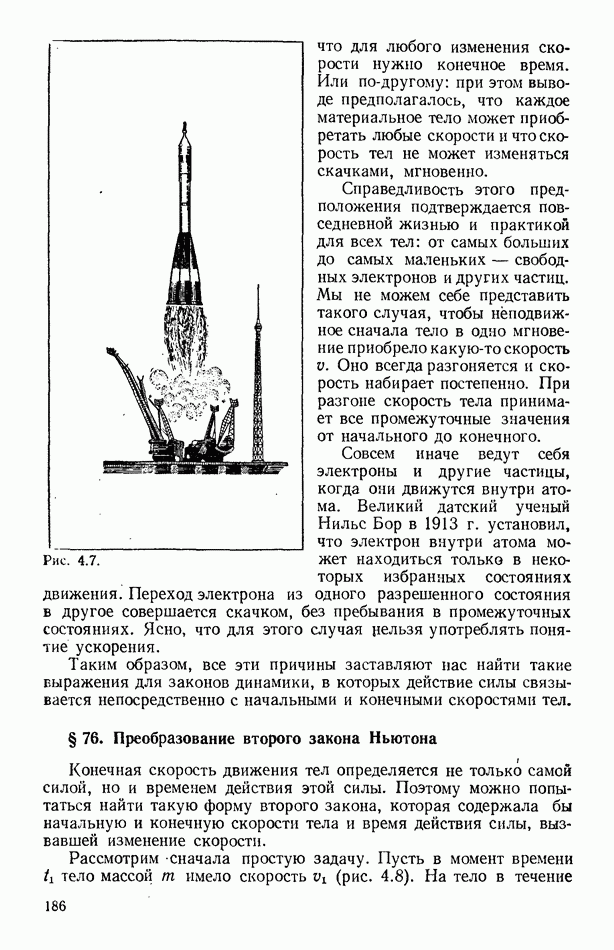 что для любого изменения скорости нужно конечное время. Или по-другому: при этом выводе предполагалось, что каждое материальное тело может приобретать любые скорости и что скорость тел не может изменяться скачками, мгновенно.

Справедливость этого предположения подтверждается повседневной жизнью и практикой для всех тел: от самых больших до самых маленьких — свободных электронов и других частиц. Мы не можем себе представить такого случая, чтобы неподвижное сначала тело в одно мгновение приобрело какую-то скорость $v$. Оно всегда разгоняется и скорость набирает постепенно. При разгоне скорость тела принимает все промежуточные значения от начального до конечного.

Совсем иначе ведут себя электроны и другие частицы, когда они движутся внутри атома. Великий датский ученый Нильс Бор в 1913 г. установил, что электрон внутри атома может находиться только в некоторых избранных состояниях движения. Переход электрона из одного разрешенного состояния в другое совершается скачком, без пребывания в промежуточных состояниях. Ясно, что для этого случая нельзя употреблять понятие ускорения.

Рис. 4.7.

Таким образом, все эти причины заставляют нас найти такие выражения для законов динамики, в которых действие силы связывается непосредственно с начальными и конечными скоростями тел.

§ 76. Преобразование второго закона Ньютона

Конечная скорость движения тел определяется не только самой силой, но и временем действия этой силы. Поэтому можно попытаться найти такую форму второго закона, которая содержала бы начальную и конечную скорости тела и время действия силы, вызвавшей изменение скорости.

Рассмотрим сначала простую задачу. Пусть в момент времени $t_1$ тело массой $m$ имело скорость $v_1$ (рис. 4.8). На тело в течение

186